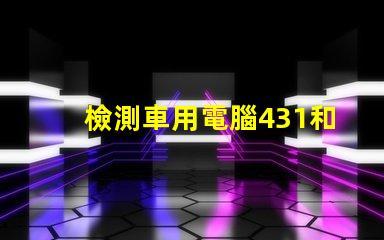 檢測車用電腦431和